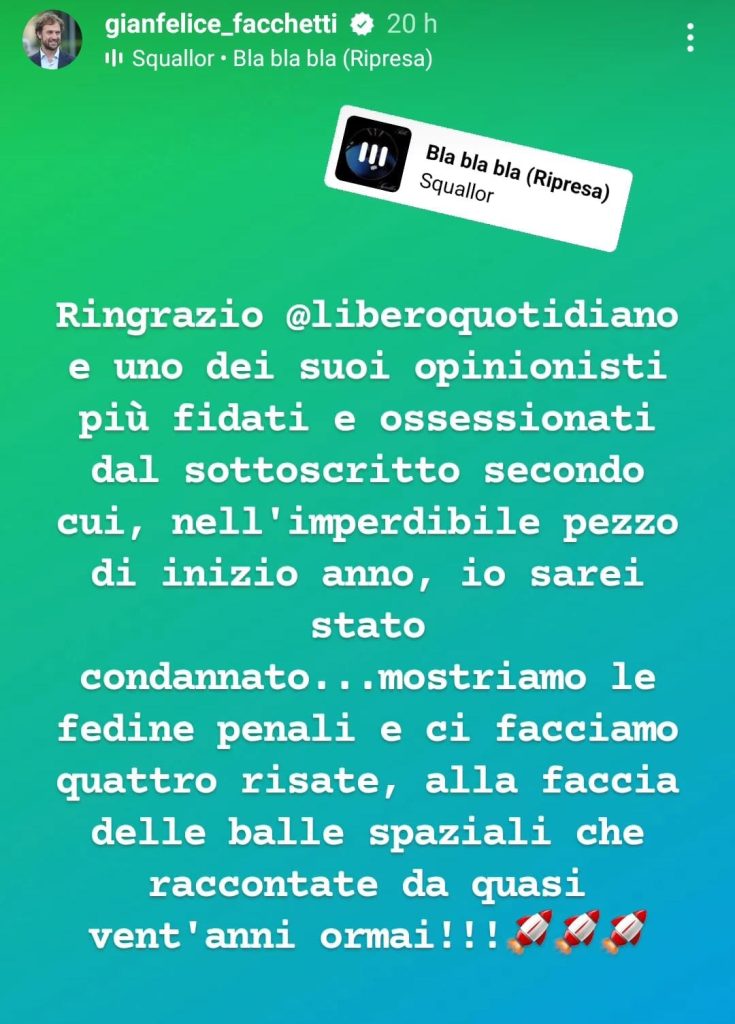 gianfelice_facchetti 20 h
Squallor • Bla bla bla (Ripresa)

Bla bla bla (Ripresa)
Squallor

Ringrazio @liberoquotidiano e uno dei suoi opinionisti più fidati e ossessionati dal sottoscritto secondo cui, nell'imperdibile pezzo di inizio anno, io sarei stato condannato...mostriamo le fedine penali e ci facciamo quattro risate, alla faccia delle balle spaziali che raccontate da quasi vent'anni ormai!!!🚀🚀🚀